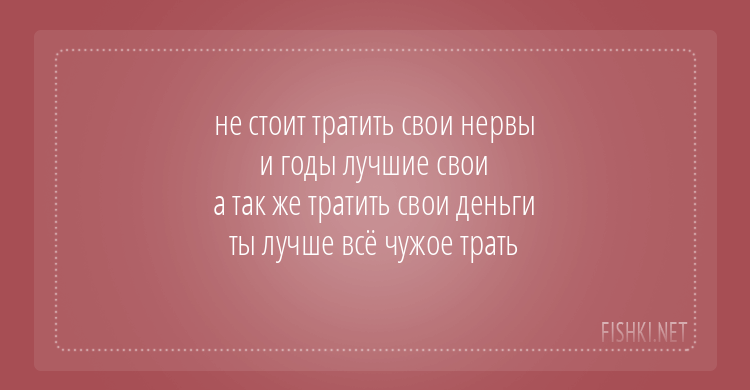 не стоит тратить свои нервы
и годы лучшие свои
а так же тратить свои деньги
ты лучше всё чужое трать

FISHKI.NET